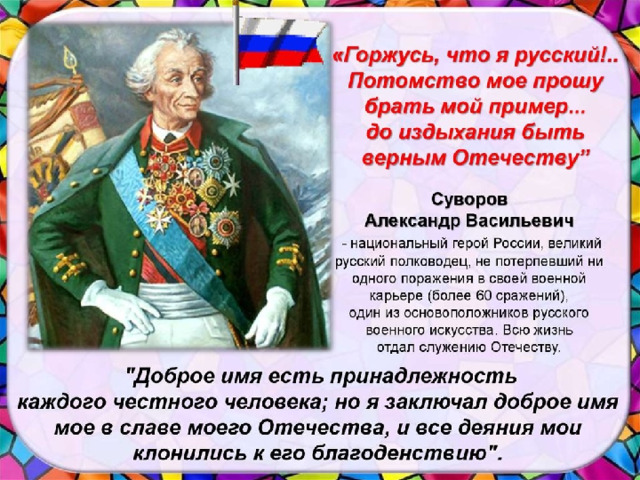 «Горжусь, что я русский!.. Потомство мое прошу брать мой пример... до издыхания быть верным Отечеству”

Суворов
Александр Васильевич

- национальный герой России, великий русский полководец, не потерпевший ни одного поражения в своей военной карьере (более 60 сражений), один из основоположников русского военного искусства. Всю жизнь отдал служению Отечеству.

"Доброе имя есть принадлежность каждого честного человека; но я заключал доброе имя мое в славе моего Отечества, и все деяния мои клонились к его благоденствию".